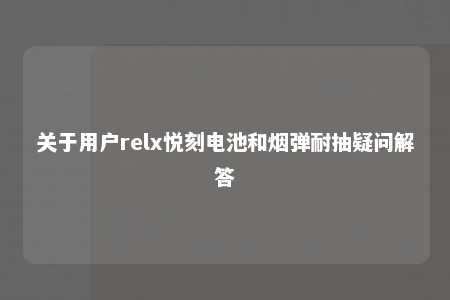 关于用户relx悦刻电池和烟弹耐抽疑问解答